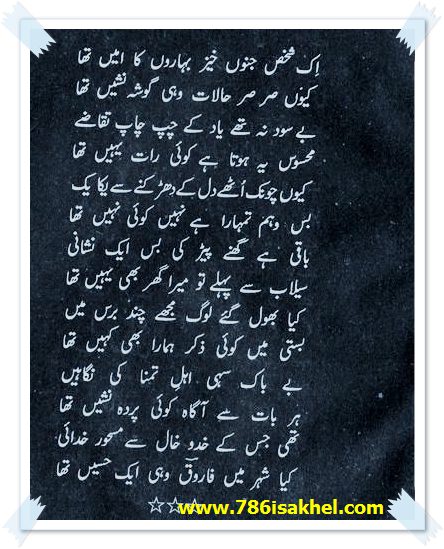 اِک شخص جنوں خیز بہاروں کا امیں تھا
کیوں صر صر حالات وہی گوشہ نشیں تھا

بے سود نہ تھے یاد کے چپ چاپ تقاضے
محسوس یہ ہوتا ہے کوئی رات یہیں تھا

کیوں چونک اُٹھے دل کے دھڑکنے سے یکا یک
بس وہم تمہارا ہے نہیں کوئی نہیں تھا

باقی ہے گھنے پیڑ کی بس ایک نشانی
سیلاب سے پہلے تو میرا گھر بھی یہیں تھا

کیا بھول گئے لوگ مجھے چند برس میں
بستی میں کوئی ذکر ہمارا بھی کہیں تھا

بے باک سہی اہلِ تمنا کی نگاہیں
ہر بات سے آگاہ کوئی پردہ نشیں تھا

تھی جس کے خدو خال سے مسحور خدائی
کیا شہر میں فاروقؔ وہی ایک حسیں تھا

☆☆☆ www.786isakhel.com